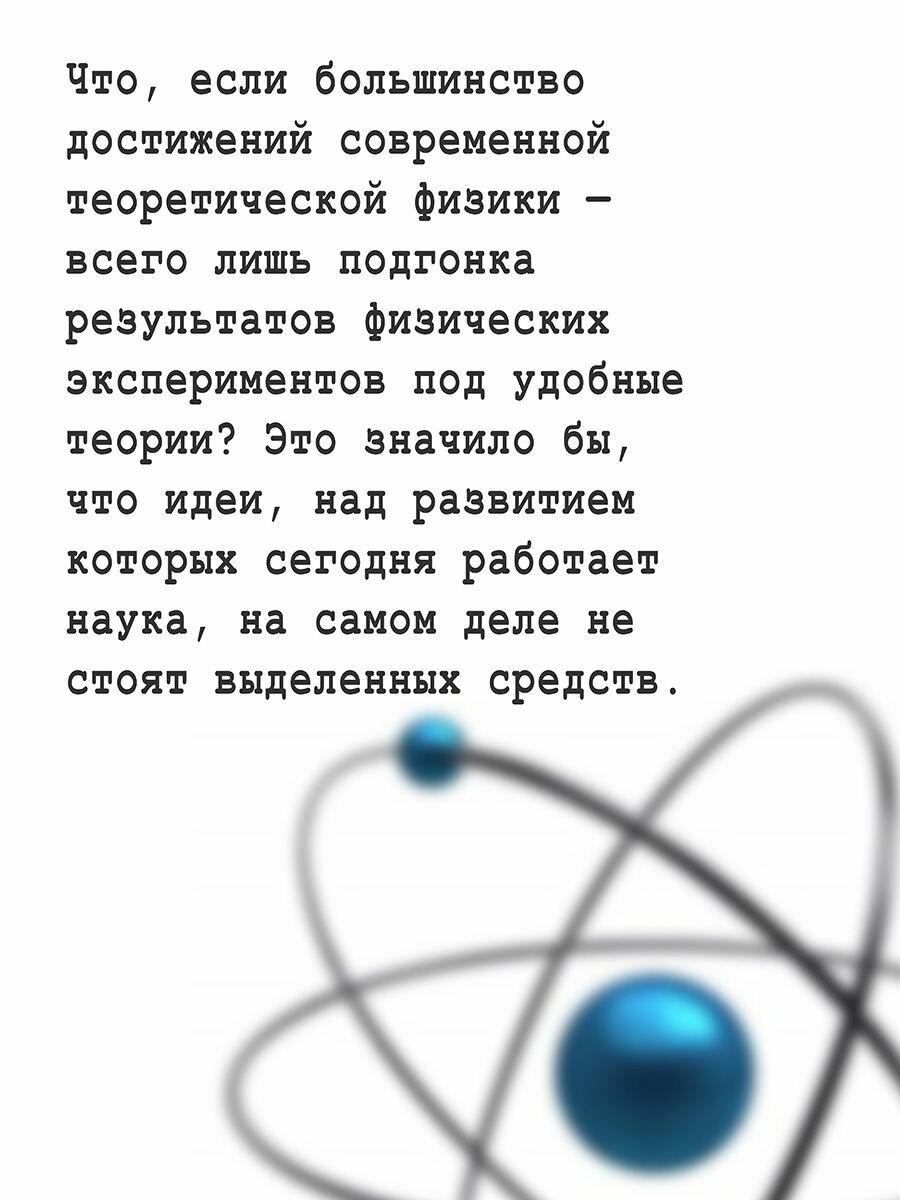 Что, если большинство достижений современной теоретической физики – всего лишь подгонка результатов физических экспериментов под удобные теории? Это значило бы, что идеи, над развитием которых сегодня работает наука, на самом деле не стоят выделенных средств.